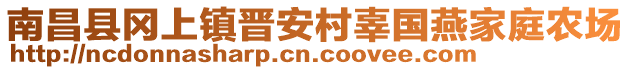 南昌县冈上镇晋安村辜国燕家庭农场
http://ncdonnasharp.cn.coovee.com